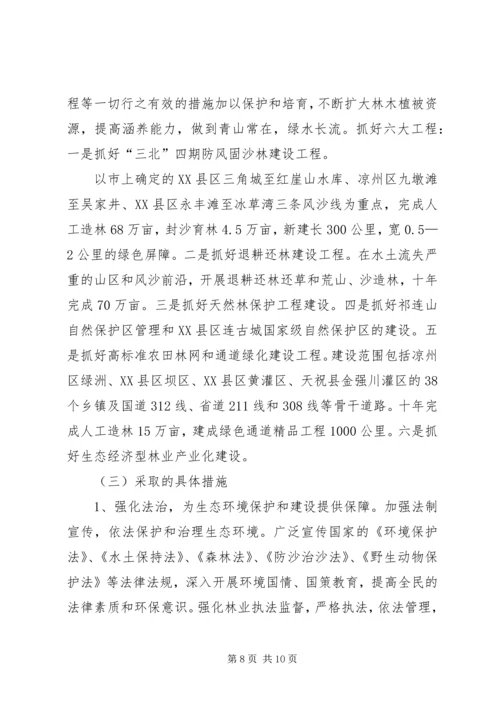 程等一切行之有效的措施加以保护和培育，不断扩大林木植被资源，提高涵养能力，做到青山常在，绿水长流。抓好六大工程：一是抓好“三北”四期防风固沙林建设工程。

以市上确定的XX县区三角城至红崖山水库、凉州区九墩滩至吴家井、XX县区永丰滩至冰草湾三条风沙线为重点，完成人工造林68万亩，封沙育林4.5万亩，新建长300公里，宽0.5—2公里的绿色屏障。二是抓好退耕还林建设工程。在水土流失严重的山区和风沙前沿，开展退耕还林还草和荒山、沙造林，十年完成70万亩。三是抓好天然林保护工程建设。四是抓好祁连山自然保护区管理和XX县区连古城国家级自然保护区的建设。五是抓好高标准农田林网和通道绿化建设工程。建设范围包括凉州区绿洲、XX县区坝区、XX县区黄灌区、天祝县金强川灌区的38个乡镇及国道312线、省道211线和308线等骨干道路。十年完成人工造林15万亩，建成绿色通道精品工程1000公里。六是抓好生态经济型林业产业化建设。

（三）采取的具体措施

1、强化法治，为生态环境保护和建设提供保障。加强法制宣传，依法保护和治理生态环境。广泛宣传国家的《环境保护法》、《水土保持法》、《森林法》、《防沙治沙法》、《野生动物保护法》等法律法规，深入开展环境国情、国策教育，提高全民的法律素质和环保意识。强化林业执法监督，严格执法，依法管理，

第8页 共10页